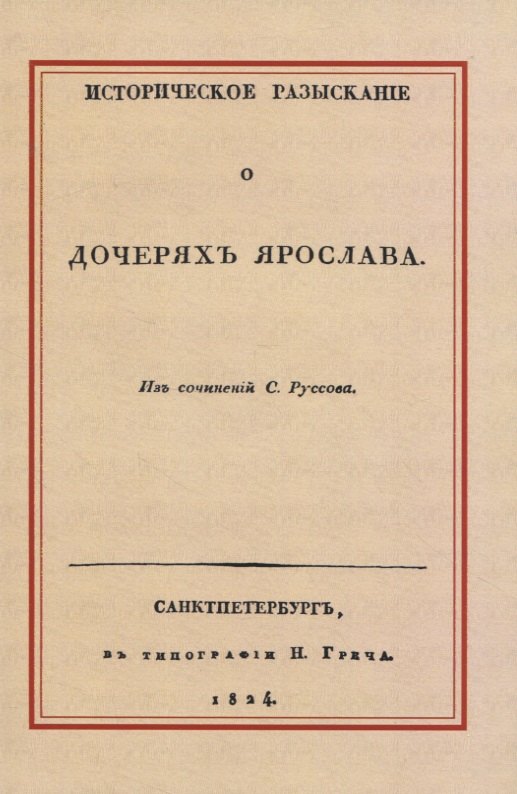 ИСТОРИЧЕСКОЕ РАЗЫСКАНІЕ

О

ДОЧЕРЯХЪ ЯРОСЛАВА.

Изъ сочиненій С. Руссова.

САНКТПЕТЕРБУРГЪ,

ВЪ ТИПОГРАФІИ Н. ГРЕЧА.

1824.